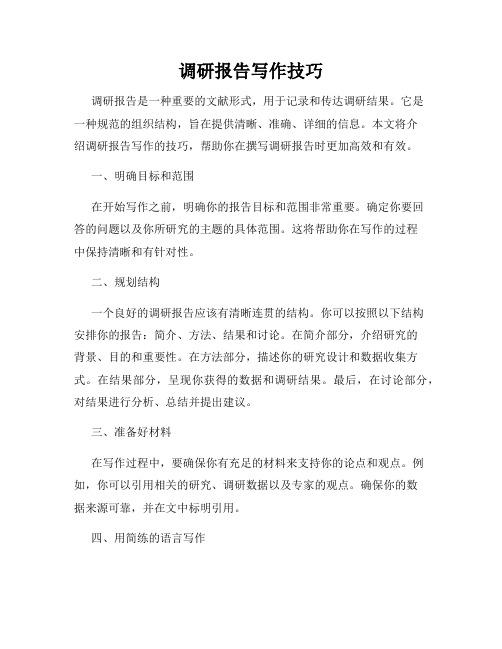 调研报告写作技巧

调研报告是一种重要的文献形式，用于记录和传达调研结果。它是一种规范的组织结构，旨在提供清晰、准确、详细的信息。本文将介绍调研报告写作的技巧，帮助你在撰写调研报告时更加高效和有效。

一、明确目标和范围

在开始写作之前，明确你的报告目标和范围非常重要。确定你要回答的问题以及你所研究的主题的具体范围。这将帮助你在写作的过程中保持清晰和有针对性。

二、规划结构

一个良好的调研报告应该有清晰连贯的结构。你可以按照以下结构安排你的报告：简介、方法、结果和讨论。在简介部分，介绍研究的背景、目的和重要性。在方法部分，描述你的研究设计和数据收集方式。在结果部分，呈现你获得的数据和调研结果。最后，在讨论部分，对结果进行分析、总结并提出建议。

三、准备好材料

在写作过程中，要确保你有充足的材料来支持你的论点和观点。例如，你可以引用相关的研究、调研数据以及专家的观点。确保你的数据来源可靠，并在文中标明引用。

四、用简练的语言写作